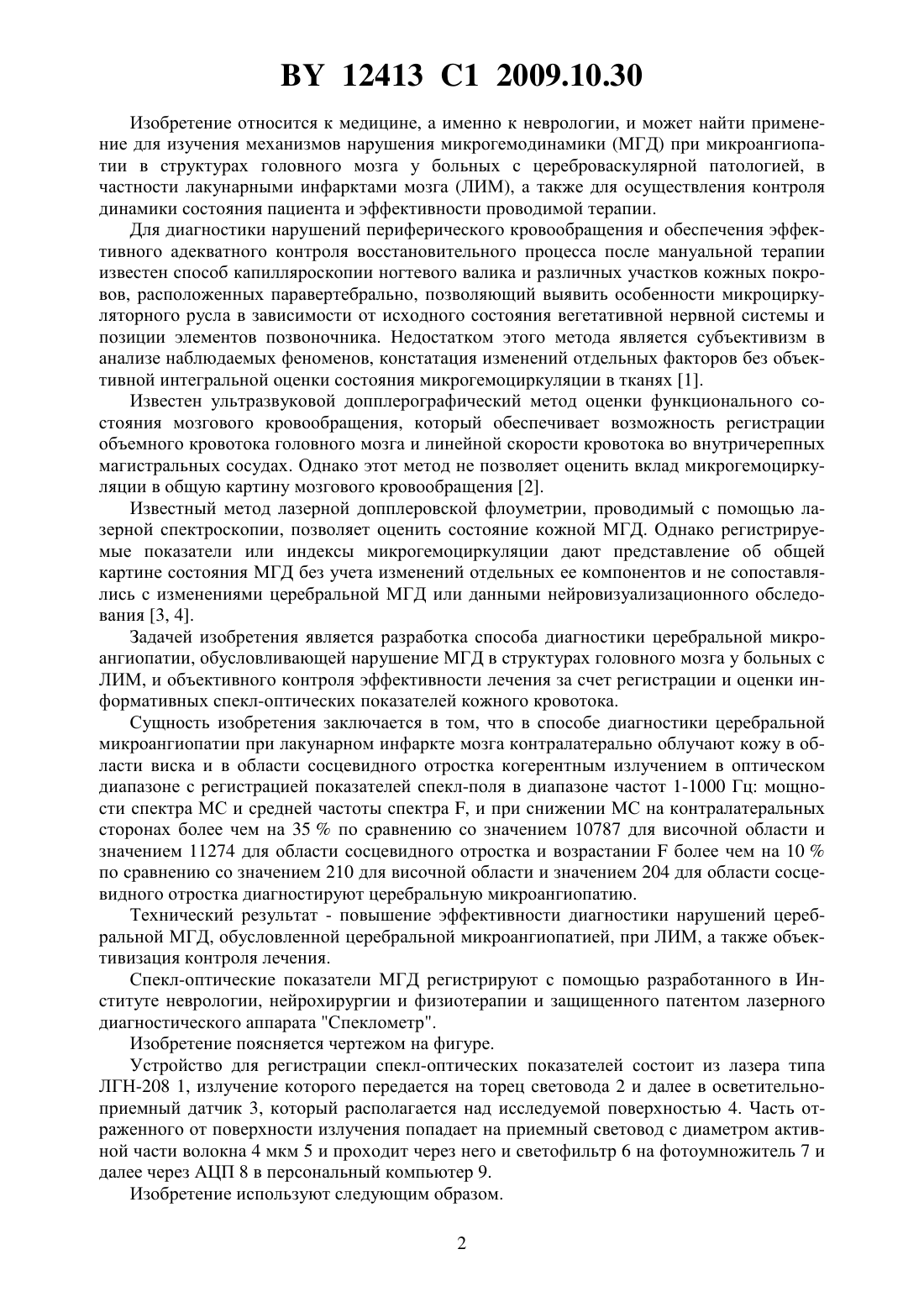 BY 12413 C1 2009.10.30

Изобретение относится к медицине, а именно к неврологии, и может найти применение для изучения механизмов нарушения микрогемодинамики (МГД) при микроангиопатии в структурах головного мозга у больных с цереброваскулярной патологией, в частности лакунарными инфарктами мозга (ЛИМ), а также для осуществления контроля динамики состояния пациента и эффективности проводимой терапии.

Для диагностики нарушений периферического кровообращения и обеспечения эффективного адекватного контроля восстановительного процесса после мануальной терапии известен способ капилляроскопии ногтевого валика и различных участков кожных покровов, расположенных паравертебрально, позволяющий выявить особенности микроциркуляторного русла в зависимости от исходного состояния вегетативной нервной системы и позиции элементов позвоночника. Недостатком этого метода является субъективизм в анализе наблюдаемых феноменов, констатация изменений отдельных факторов без объективной интегральной оценки состояния микрогемоциркуляции в тканях [1].

Известен ультразвуковой допплерографический метод оценки функционального состояния мозгового кровообращения, который обеспечивает возможность регистрации объемного кровотока головного мозга и линейной скорости кровотока во внутричерепных магистральных сосудах. Однако этот метод не позволяет оценить вклад микрогемоциркуляции в общую картину мозгового кровообращения [2].

Известный метод лазерной допплеровской флоуметрии, проводимый с помощью лазерной спектроскопии, позволяет оценить состояние кожной МГД. Однако регистрируемые показатели или индексы микрогемоциркуляции дают представление об общей картине состояния МГД без учета изменений отдельных ее компонентов и не сопоставлялись с изменениями церебральной МГД или данными нейровизуализационного обследования [3, 4].

Задачей изобретения является разработка способа диагностики церебральной микроангиопатии, обусловливающей нарушение МГД в структурах головного мозга у больных с ЛИМ, и объективного контроля эффективности лечения за счет регистрации и оценки информативных спекл-оптических показателей кожного кровотока.

Сущность изобретения заключается в том, что в способе диагностики церебральной микроангиопатии при лакунарном инфаркте мозга контралатерально облучают кожу в области виска и в области сосцевидного отростка когерентным излучением в оптическом диапазоне с регистрацией показателей спекл-поля в диапазоне частот 1-1000 Гц: мощности спектра МС и средней частоты спектра F, и при снижении МС на контралатеральных сторонах более чем на 35 % по сравнению со значением 10787 для височной области и значением 11274 для области сосцевидного отростка и возрастании F более чем на 10 % по сравнению со значением 210 для височной области и значением 204 для области сосцевидного отростка диагностируют церебральную микроангиопатию.

Технический результат - повышение эффективности диагностики нарушений церебральной МГД, обусловленной церебральной микроангиопатией, при ЛИМ, а также объективизация контроля лечения.

Спекл-оптические показатели МГД регистрируют с помощью разработанного в Институте неврологии, нейрохирургии и физиотерапии и защищенного патентом лазерного диагностического аппарата "Спеклометр".

Изобретение поясняется чертежом на фигуре.

Устройство для регистрации спекл-оптических показателей состоит из лазера типа ЛГН-208 1, излучение которого передается на торец световода 2 и далее в осветительно-приемный датчик 3, который располагается над исследуемой поверхностью 4. Часть отраженного от поверхности излучения попадает на приемный световод с диаметром активной части волокна 4 мкм 5 и проходит через него и светофильтр 6 на фотоумножитель 7 и далее через АЦП 8 в персональный компьютер 9.

Изобретение используют следующим образом.

2